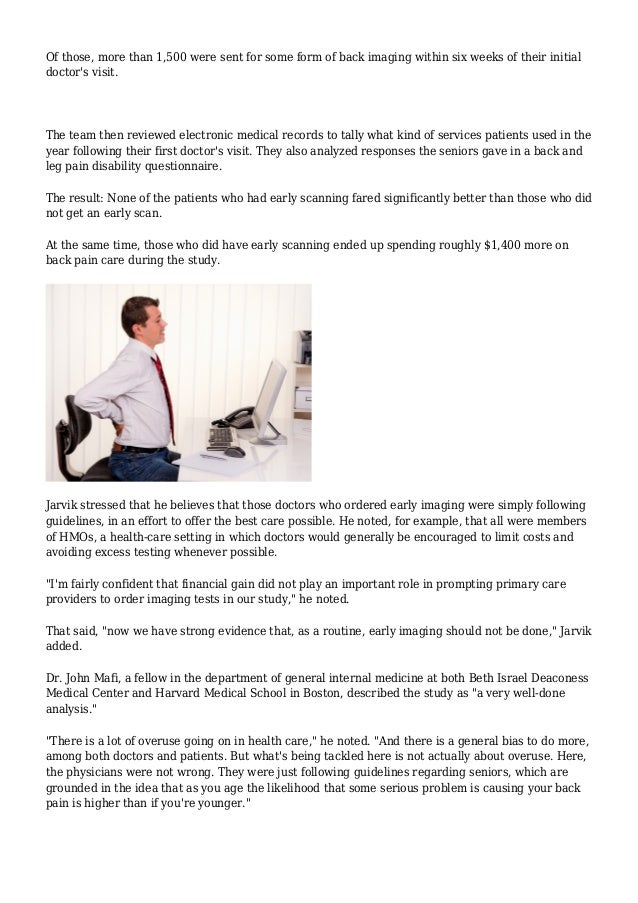 Of those, more than 1,500 were sent for some form of back imaging within six weeks of their initial doctor's visit.

The team then reviewed electronic medical records to tally what kind of services patients used in the year following their first doctor's visit. They also analyzed responses the seniors gave in a back and leg pain disability questionnaire.

The result: None of the patients who had early scanning fared significantly better than those who did not get an early scan.

At the same time, those who did have early scanning ended up spending roughly $1,400 more on back pain care during the study.

Jarvik stressed that he believes that those doctors who ordered early imaging were simply following guidelines, in an effort to offer the best care possible. He noted, for example, that all were members of HMOs, a health-care setting in which doctors would generally be encouraged to limit costs and avoiding excess testing whenever possible.

"I'm fairly confident that financial gain did not play an important role in prompting primary care providers to order imaging tests in our study," he noted.

That said, "now we have strong evidence that, as a routine, early imaging should not be done," Jarvik added.

Dr. John Mafi, a fellow in the department of general internal medicine at both Beth Israel Deaconess Medical Center and Harvard Medical School in Boston, described the study as "a very well-done analysis."

"There is a lot of overuse going on in health care," he noted. "And there is a general bias to do more, among both doctors and patients. But what's being tackled here is not actually about overuse. Here, the physicians were not wrong. They were just following guidelines regarding seniors, which are grounded in the idea that as you age the likelihood that some serious problem is causing your back pain is higher than if you're younger."